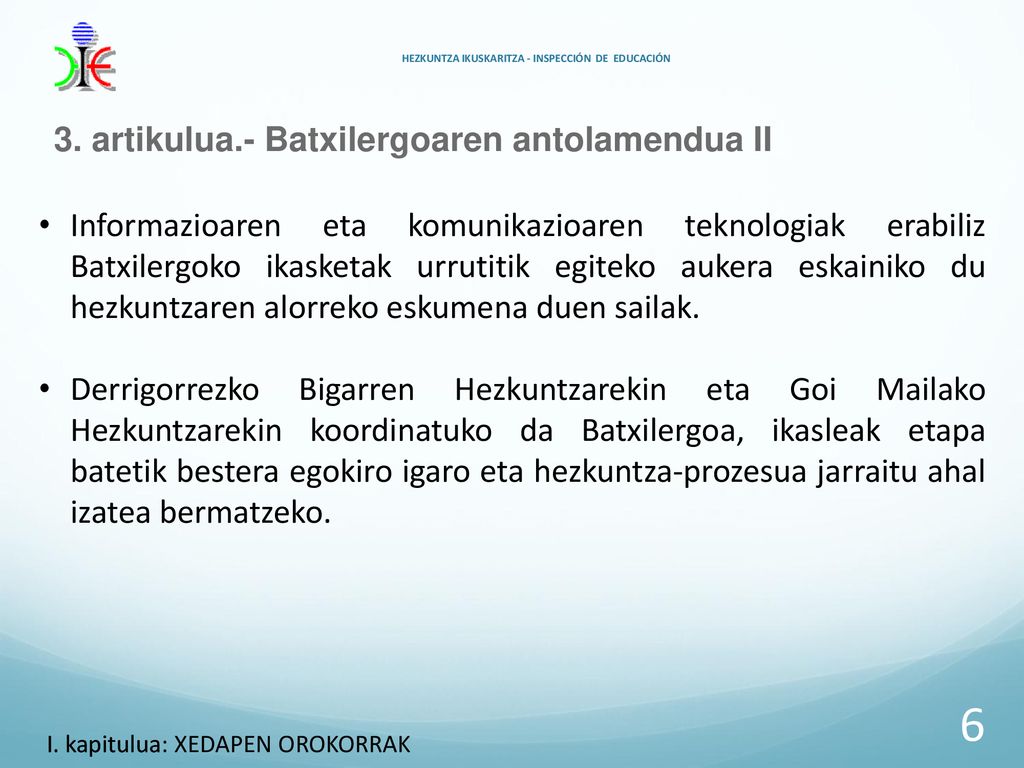 HEZKUNTZA IKUSKARITZA - INSPECCIÓN DE EDUCACIÓN

3. artikulua.- Batxilergoaren antolamendua II

• Informazioaren eta komunikazioaren teknologiak erabiliz Batxilergoko ikasketak urrutitik egiteko aukera eskainiko du hezkuntzaren alorreko eskumena duen sailak.

• Derrigorrezko Bigarren Hezkuntzarekin eta Goi Mailako Hezkuntzarekin koordinatuko da Batxilergoa, ikasleak etapa batetik bestera egokiro igaro eta hezkuntza-prozesua jarraitu ahal izatea bermatzeko.

I. kapitulua: XEDAPEN OROKORRAK

6